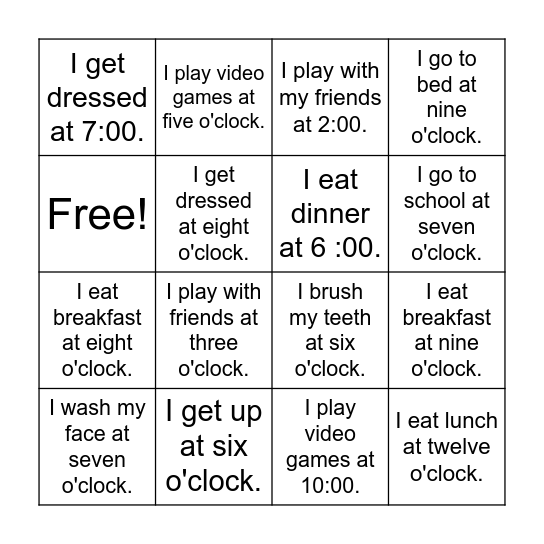 | I get dressed at 7:00. | I play video games at five o'clock. | I play with my friends at 2:00. | I go to bed at nine o'clock. |
|---|---|---|---|
| Free! | I get dressed at eight o'clock. | I eat dinner at 6 :00. | I go to school at seven o'clock. |
| I eat breakfast at eight o'clock. | I play with friends at three o'clock. | I brush my teeth at six o'clock. | I eat breakfast at nine o'clock. |
| I wash my face at seven o'clock. | I get up at six o'clock. | I play video games at 10:00. | I eat lunch at twelve o'clock. |